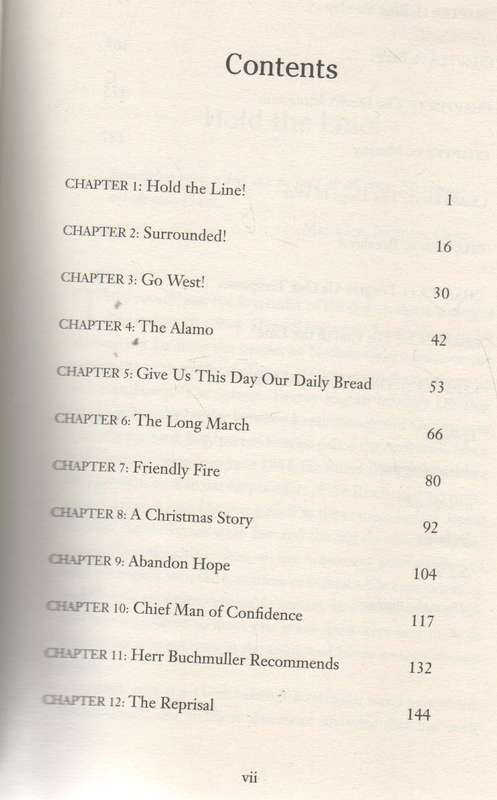 Contents

CHAPTER 1: Hold the Line! 1

CHAPTER 2: Surrounded! 16

CHAPTER 3: Go West! 30

CHAPTER 4: The Alamo 42

CHAPTER 5: Give Us This Day Our Daily Bread 53

CHAPTER 6: The Long March 66

CHAPTER 7: Friendly Fire 80

CHAPTER 8: A Christmas Story 92

CHAPTER 9: Abandon Hope 104

CHAPTER 10: Chief Man of Confidence 117

CHAPTER 11: Herr Buchmuller Recommends 132

CHAPTER 12: The Reprisal 144

vii